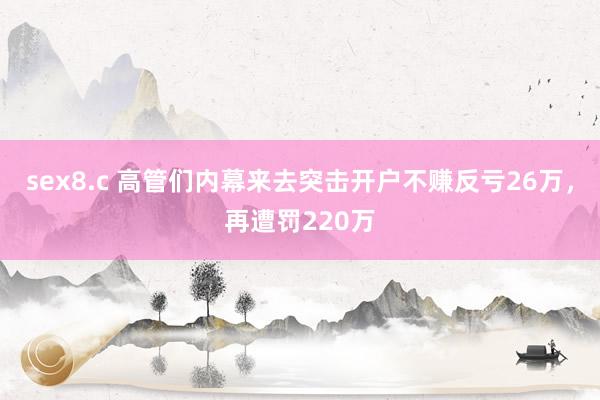 sex8.c 高管们内幕来去突击开户不赚反亏26万，再遭罚220万